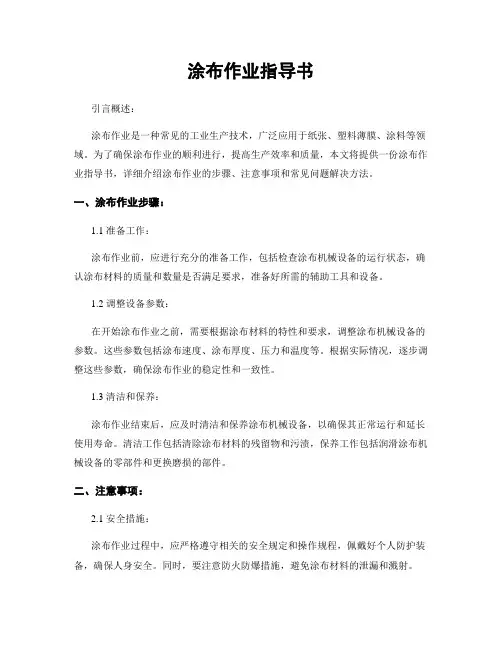 涂布作业指导书

引言概述：

涂布作业是一种常见的工业生产技术，广泛应用于纸张、塑料薄膜、涂料等领域。为了确保涂布作业的顺利进行，提高生产效率和质量，本文将提供一份涂布作业指导书，详细介绍涂布作业的步骤、注意事项和常见问题解决方法。

一、涂布作业步骤：

1.1 准备工作：

涂布作业前，应进行充分的准备工作，包括检查涂布机械设备的运行状态，确认涂布材料的质量和数量是否满足要求，准备好所需的辅助工具和设备。

1.2 调整设备参数：

在开始涂布作业之前，需要根据涂布材料的特性和要求，调整涂布机械设备的参数。这些参数包括涂布速度、涂布厚度、压力和温度等。根据实际情况，逐步调整这些参数，确保涂布作业的稳定性和一致性。

1.3 清洁和保养：

涂布作业结束后，应及时清洁和保养涂布机械设备，以确保其正常运行和延长使用寿命。清洁工作包括清除涂布材料的残留物和污渍，保养工作包括润滑涂布机械设备的零部件和更换磨损的部件。

二、注意事项：

2.1 安全措施：

涂布作业过程中，应严格遵守相关的安全规定和操作规程，佩戴好个人防护装备，确保人身安全。同时，要注意防火防爆措施，避免涂布材料的泄漏和溅射。